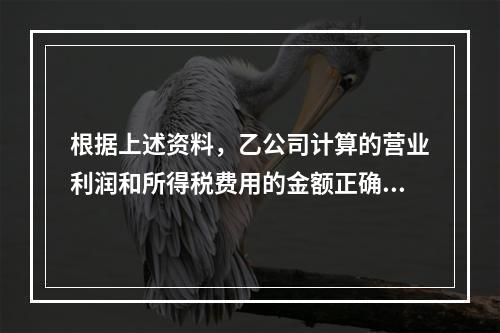 根据上述资料，乙公司计算的营业利润和所得税费用的金额正确...